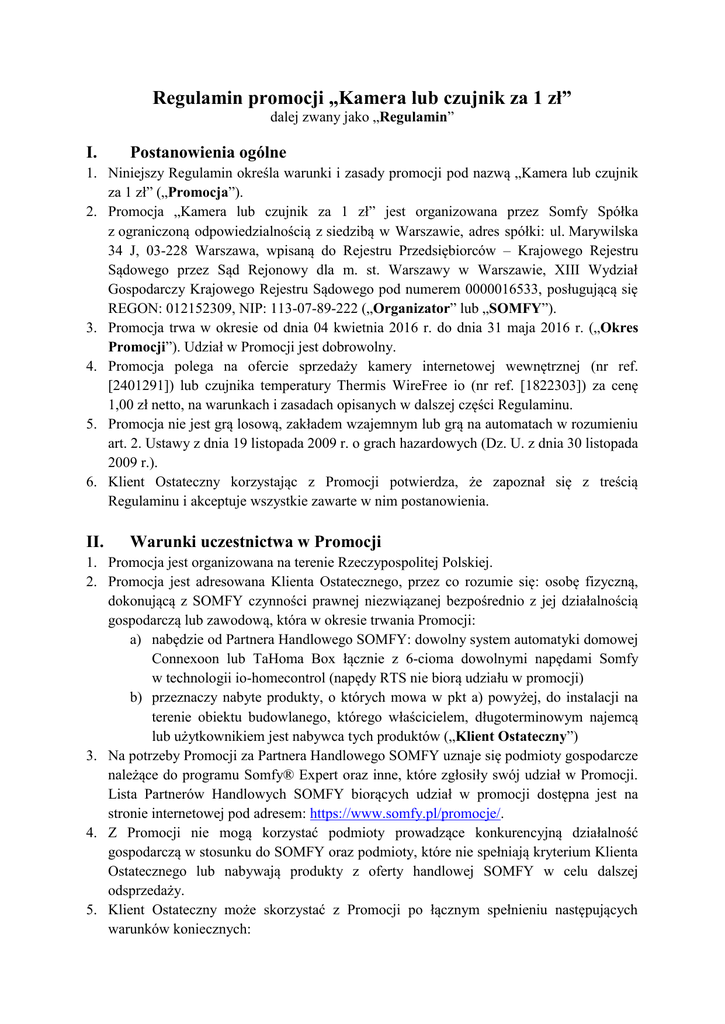 Regulamin promocji „Kamera lub czujnik za 1 zł”
dalej zwany jako „Regulamin”

I. Postanowienia ogólne

1. Niniejszy Regulamin określa warunki i zasady promocji pod nazwą „Kamera lub czujnik za 1 zł” („Promocja”).
2. Promocja „Kamera lub czujnik za 1 zł” jest organizowana przez Somfy Spółka z ograniczoną odpowiedzialnością z siedzibą w Warszawie, adres spółki: ul. Marywilska 34 J, 03-228 Warszawa, wpisaną do Rejestru Przedsiębiorców – Krajowego Rejestru Sądowego przez Sąd Rejonowy dla m. st. Warszawy w Warszawie, XIII Wydział Gospodarczy Krajowego Rejestru Sądowego pod numerem 0000016533, posługującą się REGON: 012152309, NIP: 113-07-89-222 („Organizator” lub „SOMFY”).
3. Promocja trwa w okresie od dnia 04 kwietnia 2016 r. do dnia 31 maja 2016 r. („Okres Promocji”). Udział w Promocji jest dobrowolny.
4. Promocja polega na ofercie sprzedaży kamery internetowej wewnętrznej (nr ref. [2401291]) lub czujnika temperatury Thermis WireFree io (nr ref. [1822303]) za cenę 1,00 zł netto, na warunkach i zasadach opisanych w dalszej części Regulaminu.
5. Promocja nie jest grą losową, zakładem wzajemnym lub grą na automatach w rozumieniu art. 2. Ustawy z dnia 19 listopada 2009 r. o grach hazardowych (Dz. U. z dnia 30 listopada 2009 r.).
6. Klient Ostateczny korzystając z Promocji potwierdza, że zapoznał się z treścią Regulaminu i akceptuje wszystkie zawarte w nim postanowienia.

II. Warunki uczestnictwa w Promocji

1. Promocja jest organizowana na terenie Rzeczypospolitej Polskiej.
2. Promocja jest adresowana Klienta Ostatecznego, przez co rozumie się: osobę fizyczną, dokonującą z SOMFY czynności prawnej niezwiązanej bezpośrednio z jej działalnością gospodarczą lub zawodową, która w okresie trwania Promocji:
a) nabędzie od Partnera Handlowego SOMFY: dowolny system automatyki domowej Connexoon lub TaHoma Box łącznie z 6-cioma dowolnymi napędami Somfy w technologii io-homecontrol (napędy RTS nie biorą udziału w promocji)
b) przeznaczy nabyte produkty, o których mowa w pkt a) powyżej, do instalacji na terenie obiektu budowlanego, którego właścicielem, długoterminowym najemcą lub użytkownikiem jest nabywca tych produktów („Klient Ostateczny”)
3. Na potrzeby Promocji za Partnera Handlowego SOMFY uznaje się podmioty gospodarcze należące do programu Somfy® Expert oraz inne, które zgłosiły swój udział w Promocji. Lista Partnerów Handlowych SOMFY biorących udział w promocji dostępna jest na stronie internetowej pod adresem: https://www.somfy.pl/promocje/.
4. Z Promocji nie mogą korzystać podmioty prowadzące konkurencyjną działalność gospodarczą w stosunku do SOMFY oraz podmioty, które nie spełniają kryterium Klienta Ostatecznego lub nabywają produkty z oferty handlowej SOMFY w celu dalszej odsprzedaży.
5. Klient Ostateczny może skorzystać z Promocji po łącznym spełnieniu następujących warunków koniecznych: